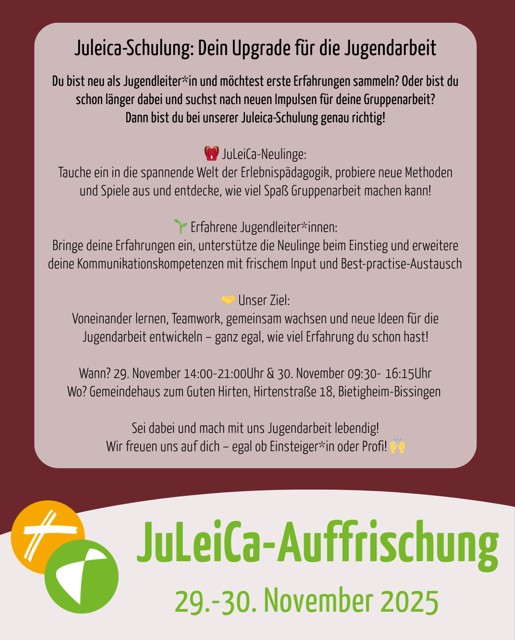 Juleica-Schulung: Dein Upgrade für die Jugendarbeit

Du bist neu als Jugendleiter*in und möchtest erste Erfahrungen sammeln? Oder bist du schon länger dabei und suchst nach neuen Impulsen für deine Gruppenarbeit? Dann bist du bei unserer Juleica-Schulung genau richtig!

JuLeiCa-Neulinge:
Tauche ein in die spannende Welt der Erlebnispädagogik, probiere neue Methoden und Spiele aus und entdecke, wie viel Spaß Gruppenarbeit machen kann!

Erfahrene Jugendleiter*innen:
Bringe deine Erfahrungen ein, unterstütze die Neulinge beim Einstieg und erweitere deine Kommunikationskompetenzen mit frischem Input und Best-practise-Austausch

Unser Ziel:
Voneinander lernen, Teamwork, gemeinsam wachsen und neue Ideen für die Jugendarbeit entwickeln – ganz egal, wie viel Erfahrung du schon hast!

Wann? 29. November 14:00-21:00Uhr & 30. November 09:30- 16:15Uhr
Wo? Gemeindehaus zum Guten Hirten, Hirtenstraße 18, Bietigheim-Bissingen

Sei dabei und mach mit uns Jugendarbeit lebendig!
Wir freuen uns auf dich – egal ob Einsteiger*in oder Profi!

JuLeiCa-Auffrischung

29.-30. November 2025